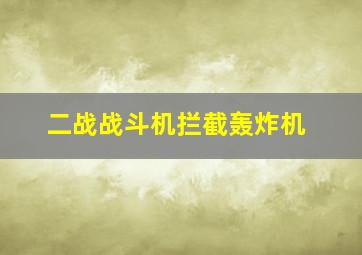 二战战斗机拦截轰炸机